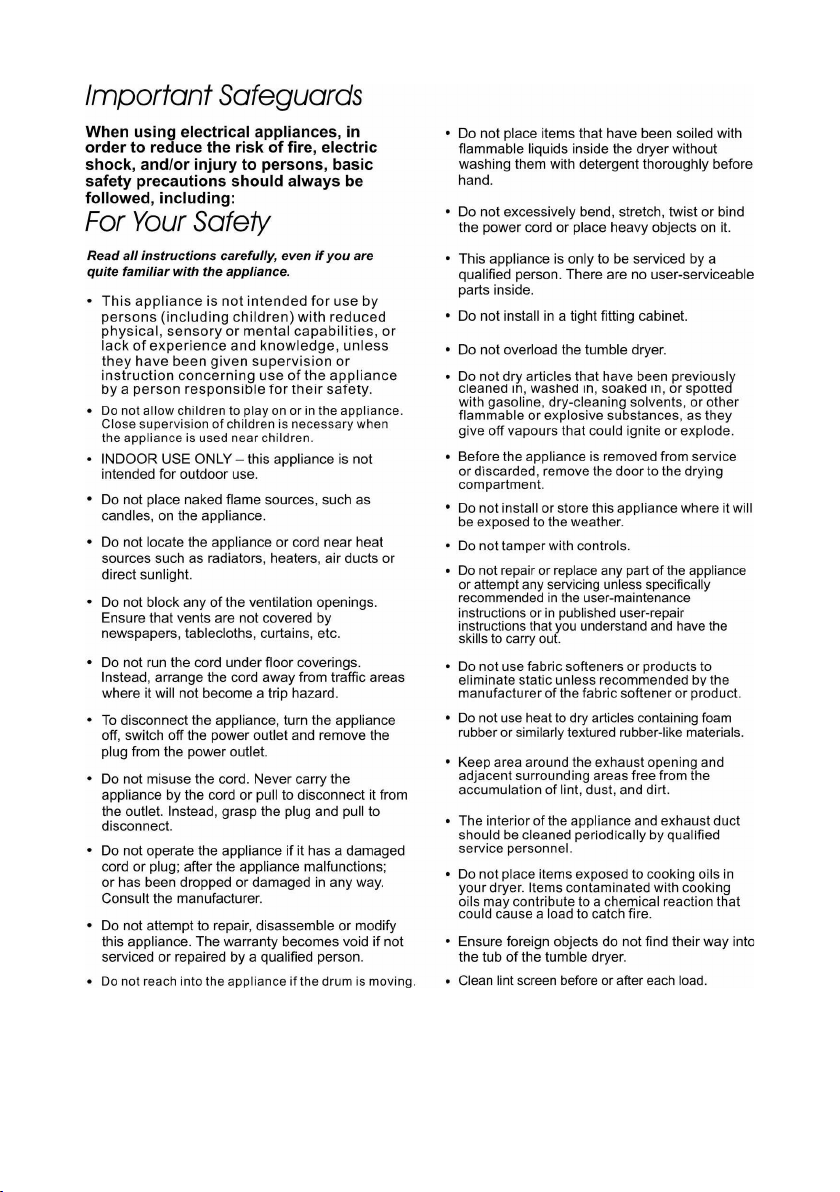 Important Safeguards

When using electrical appliances, in order to reduce the risk of fire, electric shock, and/or injury to persons, basic safety precautions should always be followed, including:

For Your Safety

Read all instructions carefully, even if you are quite familiar with the appliance.

• This appliance is not intended for use by persons (including children) with reduced physical, sensory or mental capabilities, or lack of experience and knowledge, unless they have been given supervision or instruction concerning use of the appliance by a person responsible for their safety.

• Do not allow children to play on or in the appliance. Close supervision of children is necessary when the appliance is used near children.

• INDOOR USE ONLY – this appliance is not intended for outdoor use.

• Do not place naked flame sources, such as candles, on the appliance.

• Do not locate the appliance or cord near heat sources such as radiators, heaters, air ducts or direct sunlight.

• Do not block any of the ventilation openings. Ensure that vents are not covered by newspapers, tablecloths, curtains, etc.

• Do not run the cord under floor coverings. Instead, arrange the cord away from traffic areas where it will not become a trip hazard.

• To disconnect the appliance, turn the appliance off, switch off the power outlet and remove the plug from the power outlet.

• Do not misuse the cord. Never carry the appliance by the cord or pull to disconnect it from the outlet. Instead, grasp the plug and pull to disconnect.

• Do not operate the appliance if it has a damaged cord or plug; after the appliance malfunctions; or has been dropped or damaged in any way. Consult the manufacturer.

• Do not attempt to repair, disassemble or modify this appliance. The warranty becomes void if not serviced or repaired by a qualified person.

• Do not reach into the appliance if the drum is moving.

• Do not place items that have been soiled with flammable liquids inside the dryer without washing them with detergent thoroughly before hand.

• Do not excessively bend, stretch, twist or bind the power cord or place heavy objects on it.

• This appliance is only to be serviced by a qualified person. There are no user-serviceable parts inside.

• Do not install in a tight fitting cabinet.

• Do not overload the tumble dryer.

• Do not dry articles that have been previously cleaned in, washed in, soaked in, or spotted with gasoline, dry-cleaning solvents, or other flammable or explosive substances, as they give off vapours that could ignite or explode.

• Before the appliance is removed from service or discarded, remove the door to the drying compartment.

• Do not install or store this appliance where it will be exposed to the weather.

• Do not tamper with controls.

• Do not repair or replace any part of the appliance or attempt any servicing unless specifically recommended in the user-maintenance instructions or in published user-repair instructions that you understand and have the skills to carry out.

• Do not use fabric softeners or products to eliminate static unless recommended by the manufacturer of the fabric softener or product.

• Do not use heat to dry articles containing foam rubber or similarly textured rubber-like materials.

• Keep area around the exhaust opening and adjacent surrounding areas free from the accumulation of lint, dust, and dirt.

• The interior of the appliance and exhaust duct should be cleaned periodically by qualified service personnel.

• Do not place items exposed to cooking oils in your dryer. Items contaminated with cooking oils may contribute to a chemical reaction that could cause a load to catch fire.

• Ensure foreign objects do not find their way into the tub of the tumble dryer.

• Clean lint screen before or after each load.